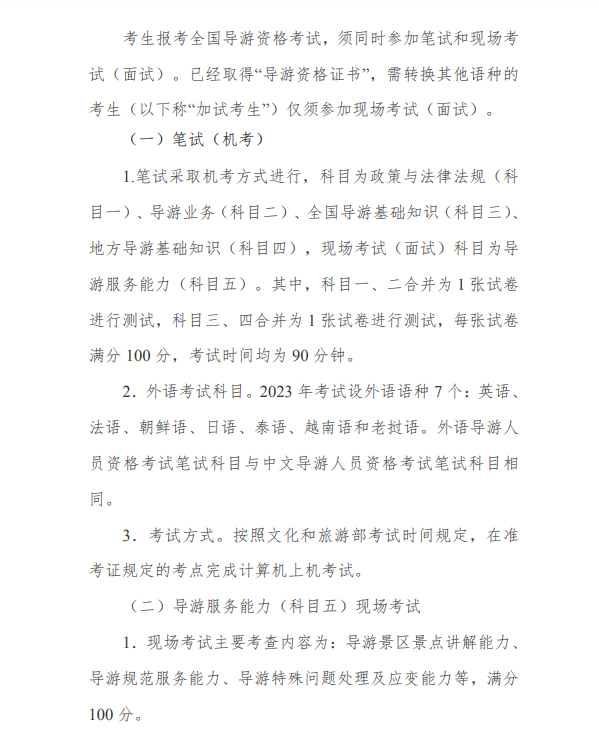 考生报考全国导游资格考试，须同时参加笔试和现场考试（面试）。已经取得“导游资格证书”，需转换其他语种的考生（以下称“加试考生”）仅须参加现场考试（面试）。

（一）笔试（机考）

1.笔试采取机考方式进行，科目为政策与法律法规（科目一）、导游业务（科目二）、全国导游基础知识（科目三）、地方导游基础知识（科目四），现场考试（面试）科目为导游服务能力（科目五）。其中，科目一、二合并为 1 张试卷进行测试，科目三、四合并为 1 张试卷进行测试，每张试卷满分 100 分，考试时间均为 90 分钟。

2．外语考试科目。2023 年考试设外语语种 7 个：英语、法语、朝鲜语、日语、泰语、越南语和老挝语。外语导游人员资格考试笔试科目与中文导游人员资格考试笔试科目相同。

3．考试方式。按照文化和旅游部考试时间规定，在准考证规定的考点完成计算机上机考试。

（二）导游服务能力（科目五）现场考试

1．现场考试主要考查内容为：导游景区景点讲解能力、导游规范服务能力、导游特殊问题处理及应变能力等，满分 100 分。